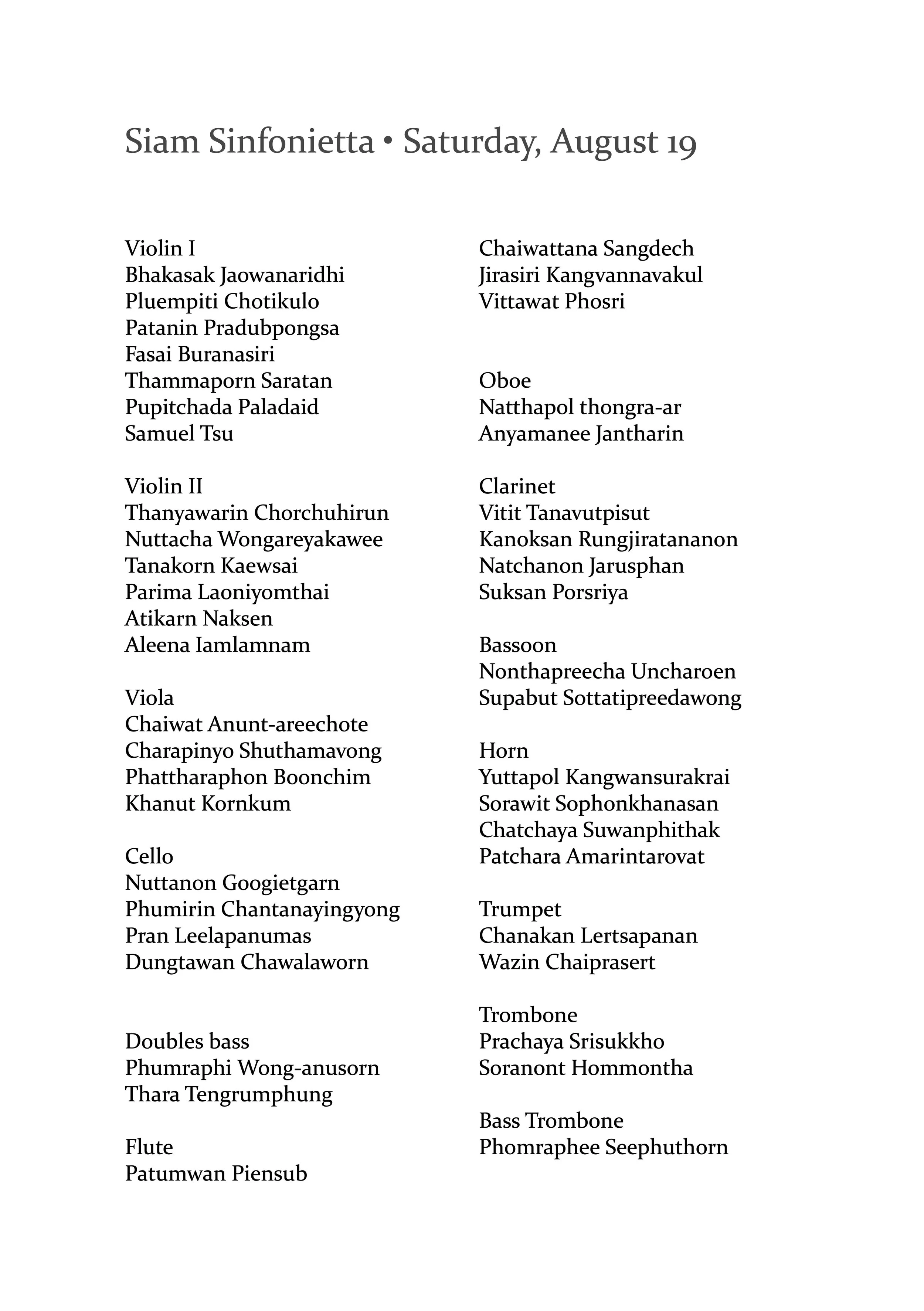 Siam Sinfonietta • Saturday, August 19

Violin I
Bhakasak Jaowanaridhi
Pluempiti Chotikulo
Patanin Pradubpongsa
Fasai Buranasiri
Thammaporn Saratan
Pupitchada Paladaid
Samuel Tsu

Violin II
Thanyawarin Chorchuhirun
Nuttacha Wongareyakawee
Tanakorn Kaewsai
Parima Laoniyomthai
Atikarn Naksen
Aleena Iamlamnam

Viola
Chaiwat Anunt-areechote
Charapinyo Shuthamavong
Phattharaphon Boonchim
Khanut Kornkum

Cello
Nuttanon Googietgarn
Phumirin Chantanayingyong
Pran Leelapanumas
Dungtawan Chawalaworn

Doubles bass
Phumraphi Wong-anusorn
Thara Tengrumphung

Flute
Patumwan Piensub
Chaiwattana Sangdech
Jirasiri Kangvannavakul
Vittawat Phosri

Oboe
Natthapol thongra-ar
Anyamanee Jantharin

Clarinet
Vitit Tanavutpisut
Kanoksan Rungjiratananon
Natchanon Jarusphan
Suksan Porsriya

Bassoon
Nonthapreecha Uncharoen
Supabut Sottatipreedawong

Horn
Yuttapol Kangwansurakrai
Sorawit Sophonkhanasan
Chatchaya Suwanphithak
Patchara Amarintarovat

Trumpet
Chanakan Lertsapanan
Wazin Chaiprasert

Trombone
Prachaya Srisukkho
Soranont Hommontha

Bass Trombone
Phomraphee Seephuthorn